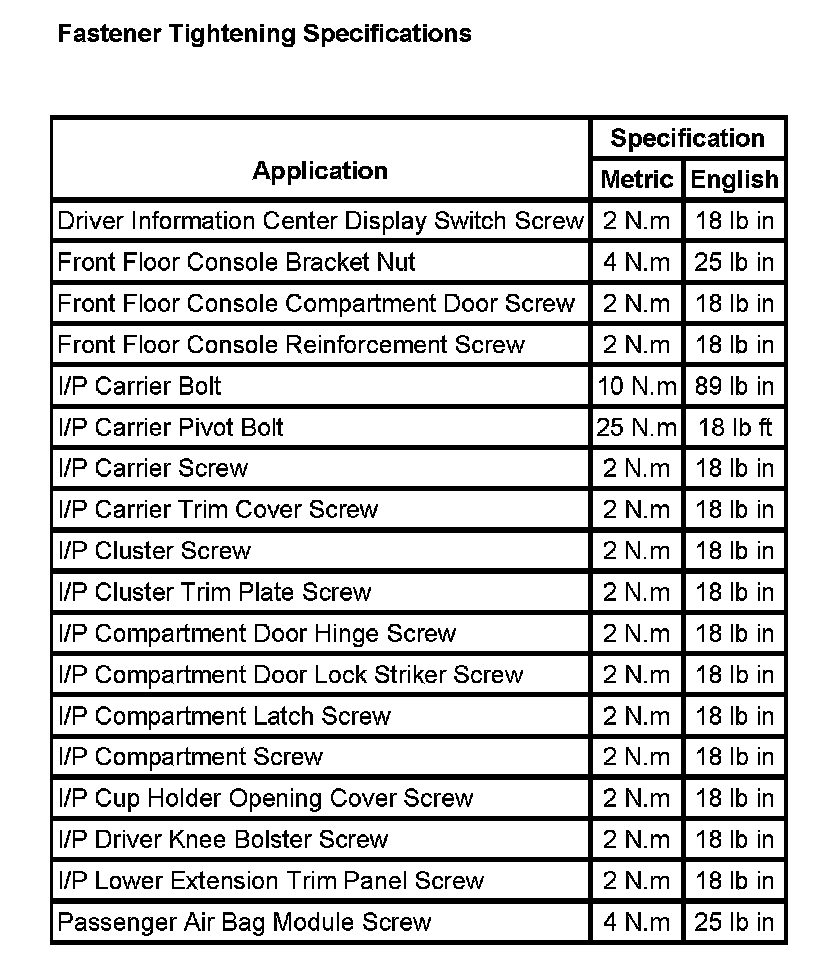 Fastener Tightening Specifications

| Application | Specification | |
|---|---|---|
| | Metric | English |
| Driver Information Center Display Switch Screw | 2 N.m | 18 lb in |
| Front Floor Console Bracket Nut | 4 N.m | 25 lb in |
| Front Floor Console Compartment Door Screw | 2 N.m | 18 lb in |
| Front Floor Console Reinforcement Screw | 2 N.m | 18 lb in |
| I/P Carrier Bolt | 10 N.m | 89 lb in |
| I/P Carrier Pivot Bolt | 25 N.m | 18 lb ft |
| I/P Carrier Screw | 2 N.m | 18 lb in |
| I/P Carrier Trim Cover Screw | 2 N.m | 18 lb in |
| I/P Cluster Screw | 2 N.m | 18 lb in |
| I/P Cluster Trim Plate Screw | 2 N.m | 18 lb in |
| I/P Compartment Door Hinge Screw | 2 N.m | 18 lb in |
| I/P Compartment Door Lock Striker Screw | 2 N.m | 18 lb in |
| I/P Compartment Latch Screw | 2 N.m | 18 lb in |
| I/P Compartment Screw | 2 N.m | 18 lb in |
| I/P Cup Holder Opening Cover Screw | 2 N.m | 18 lb in |
| I/P Driver Knee Bolster Screw | 2 N.m | 18 lb in |
| I/P Lower Extension Trim Panel Screw | 2 N.m | 18 lb in |
| Passenger Air Bag Module Screw | 4 N.m | 25 lb in |